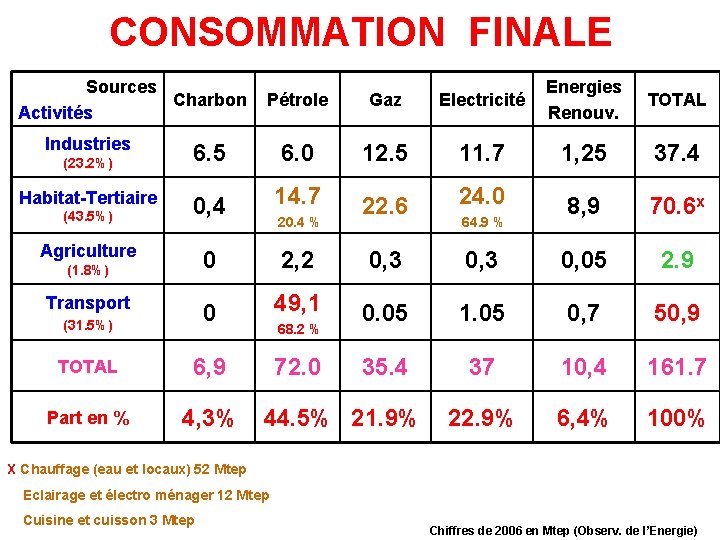 CONSOMMATION FINALE

| Sources Activités | Charbon | Pétrole | Gaz | Electricité | Energies Renouv. | TOTAL |
|---|---|---|---|---|---|---|
| Industries (23.2% ) | 6.5 | 6.0 | 12.5 | 11.7 | 1,25 | 37.4 |
| Habitat-Tertiaire (43.5% ) | 0,4 | 14.7 20.4 % | 22.6 | 24.0 64.9 % | 8,9 | 70.6$^{x}$ |
| Agriculture (1.8% ) | 0 | 2,2 | 0,3 | 0,3 | 0,05 | 2.9 |
| Transport (31.5% ) | 0 | 49,1 68.2 % | 0.05 | 1.05 | 0,7 | 50,9 |
| TOTAL | 6,9 | 72.0 | 35.4 | 37 | 10,4 | 161.7 |
| Part en % | 4,3% | 44.5% | 21.9% | 22.9% | 6,4% | 100% |

X Chauffage (eau et locaux) 52 Mtep

Eclairage et électro ménager 12 Mtep

Cuisine et cuisson 3 Mtep

Chiffres de 2006 en Mtep (Observ. de l'Energie)